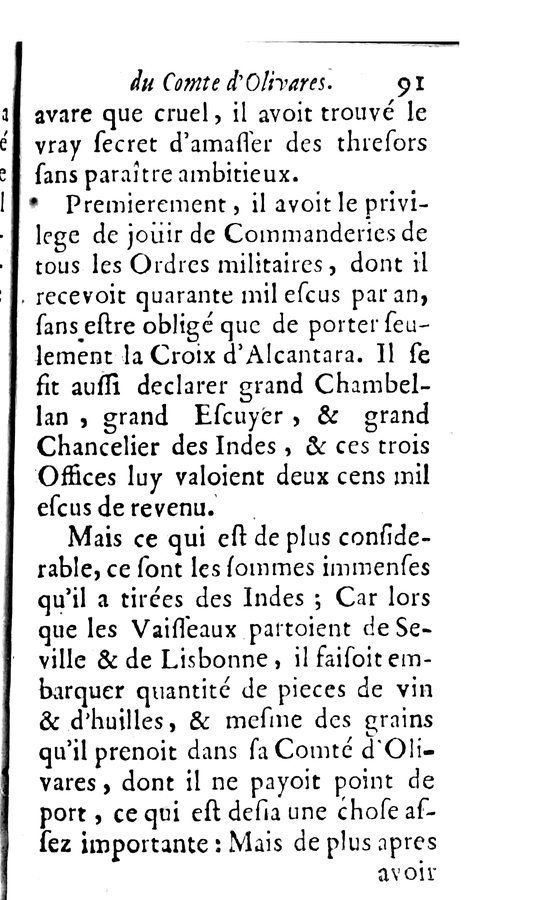 du Comte d'Olivares. 91

avare que cruel, il avoit trouvé le vray ſecret d'amaſſer des threſors ſans paraître ambitieux.

Premierement, il avoit le privilege de joüir de Commanderies de tous les Ordres militaires, dont il recevoit quarante mil eſcus par an, ſans eſtre obligé que de porter ſeulement la Croix d'Alcantara. Il ſe fit auſſi declarer grand Chambellan, grand Eſcuyer, & grand Chancelier des Indes, & ces trois Offices luy valoient deux cens mil eſcus de revenu.

Mais ce qui eſt de plus conſiderable, ce ſont les ſommes immenſes qu'il a tirées des Indes; Car lors que les Vaiſſeaux partoient de Seville & de Lisbonne, il faiſoit embarquer quantité de pieces de vin & d'huilles, & meſme des grains qu'il prenoit dans ſa Comté d'Olivares, dont il ne payoit point de port, ce qui eſt deſia une choſe aſſez importante: Mais de plus apres

avoir